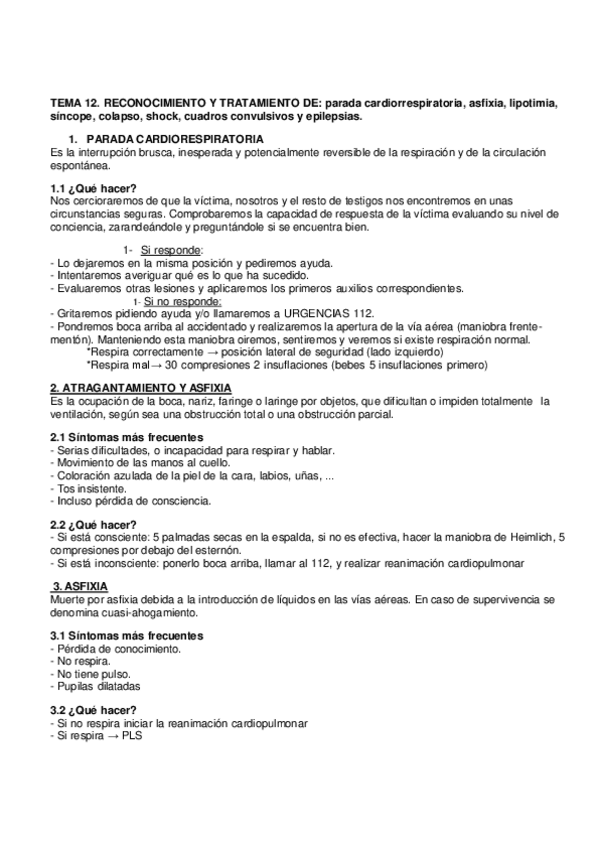 TEMA 12. RECONOCIMIENTO Y TRATAMIENTO DE: parada cardiorrespiratoria, asfixia, lipotimia, síncope, colapso, shock, cuadros convulsivos y epilepsias.

1. PARADA CARDIORESPIRATORIA
Es la interrupción brusca, inesperada y potencialmente reversible de la respiración y de la circulación espontánea.

1.1 ¿Qué hacer?
Nos cercioraremos de que la víctima, nosotros y el resto de testigos nos encontremos en unas circunstancias seguras. Comprobaremos la capacidad de respuesta de la víctima evaluando su nivel de conciencia, zarandeándole y preguntándole si se encuentra bien.

1- Si responde:
- Lo dejaremos en la misma posición y pediremos ayuda.
- Intentaremos averiguar qué es lo que ha sucedido.
- Evaluaremos otras lesiones y aplicaremos los primeros auxilios correspondientes.
1- Si no responde:
- Gritaremos pidiendo ayuda y/o llamaremos a URGENCIAS 112.
- Pondremos boca arriba al accidentado y realizaremos la apertura de la vía aérea (maniobra frente-mentón). Manteniendo esta maniobra oiremos, sentiremos y veremos si existe respiración normal.
*Respira correctamente → posición lateral de seguridad (lado izquierdo)
*Respira mal → 30 compresiones 2 insuflaciones (bebes 5 insuflaciones primero)

2. ATRAGANTAMIENTO Y ASFIXIA
Es la ocupación de la boca, nariz, faringe o laringe por objetos, que dificultan o impiden totalmente la ventilación, según sea una obstrucción total o una obstrucción parcial.

2.1 Síntomas más frecuentes
- Serias dificultades, o incapacidad para respirar y hablar.
- Movimiento de las manos al cuello.
- Coloración azulada de la piel de la cara, labios, uñas, ...
- Tos insistente.
- Incluso pérdida de consciencia.

2.2 ¿Qué hacer?
- Si está consciente: 5 palmadas secas en la espalda, si no es efectiva, hacer la maniobra de Heimlich, 5 compresiones por debajo del esternón.
- Si está inconsciente: ponerlo boca arriba, llamar al 112, y realizar reanimación cardiopulmonar

3. ASFIXIA
Muerte por asfixia debida a la introducción de líquidos en las vías aéreas. En caso de supervivencia se denomina cuasi-ahogamiento.

3.1 Síntomas más frecuentes
- Pérdida de conocimiento.
- No respira.
- No tiene pulso.
- Pupilas dilatadas

3.2 ¿Qué hacer?
- Si no respira iniciar la reanimación cardiopulmonar
- Si respira → PLS